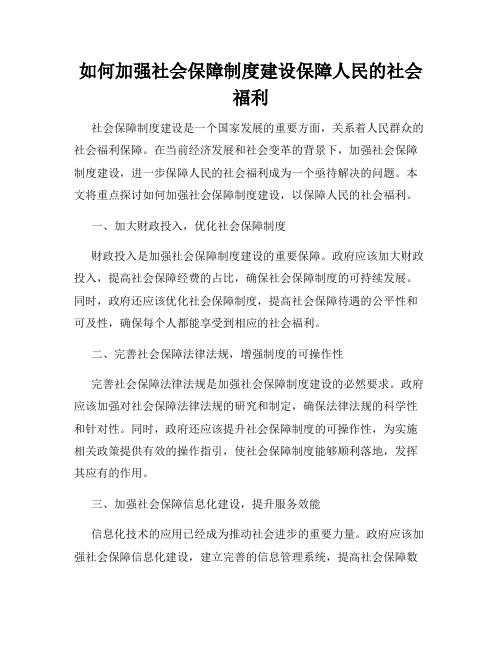 如何加强社会保障制度建设保障人民的社会福利

社会保障制度建设是一个国家发展的重要方面，关系着人民群众的社会福利保障。在当前经济发展和社会变革的背景下，加强社会保障制度建设，进一步保障人民的社会福利成为一个亟待解决的问题。本文将重点探讨如何加强社会保障制度建设，以保障人民的社会福利。

一、加大财政投入，优化社会保障制度

财政投入是加强社会保障制度建设的重要保障。政府应该加大财政投入，提高社会保障经费的占比，确保社会保障制度的可持续发展。同时，政府还应该优化社会保障制度，提高社会保障待遇的公平性和可及性，确保每个人都能享受到相应的社会福利。

二、完善社会保障法律法规，增强制度的可操作性

完善社会保障法律法规是加强社会保障制度建设的必然要求。政府应该加强对社会保障法律法规的研究和制定，确保法律法规的科学性和针对性。同时，政府还应该提升社会保障制度的可操作性，为实施相关政策提供有效的操作指引，使社会保障制度能够顺利落地，发挥其应有的作用。

三、加强社会保障信息化建设，提升服务效能

信息化技术的应用已经成为推动社会进步的重要力量。政府应该加强社会保障信息化建设，建立完善的信息管理系统，提高社会保障数